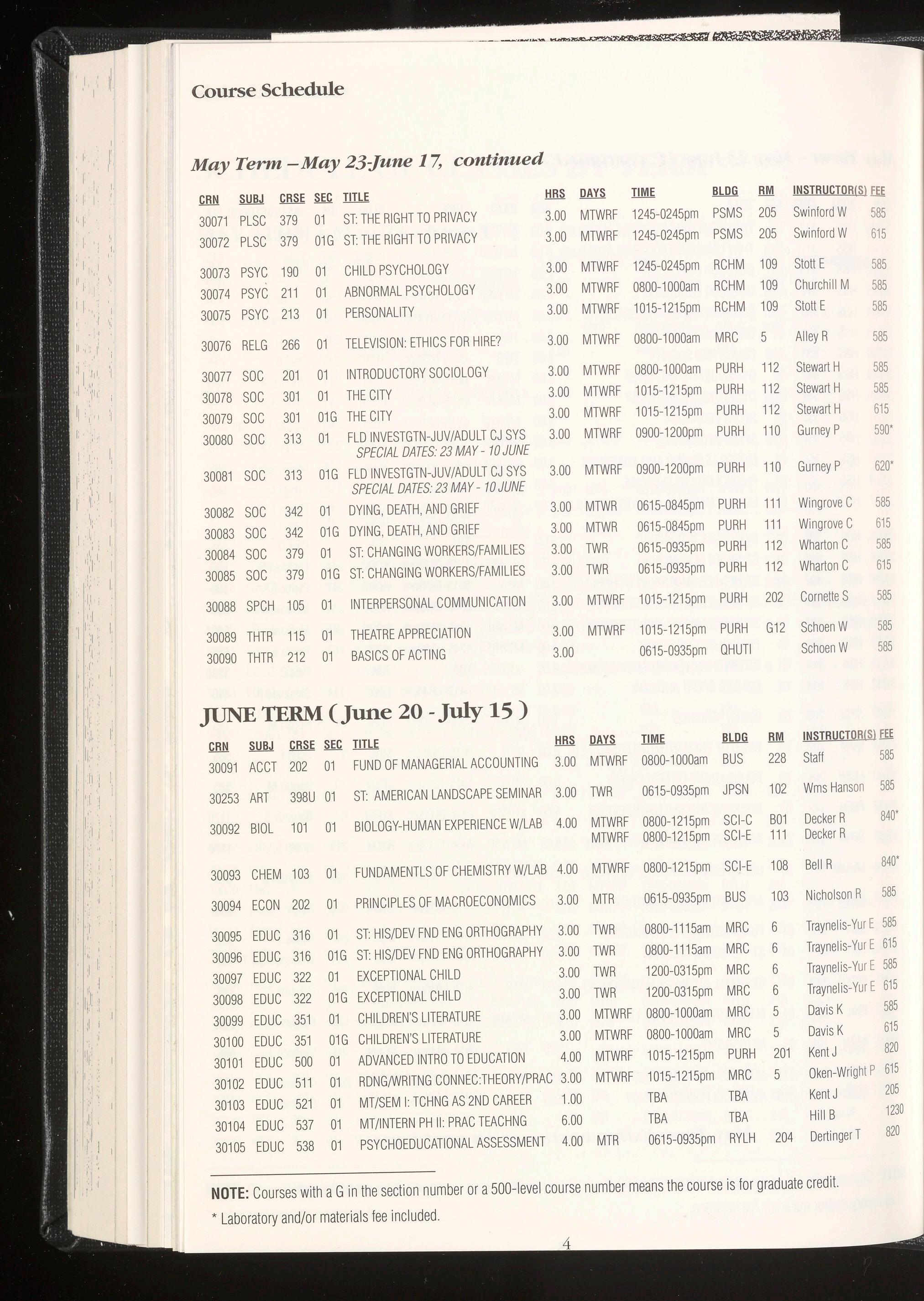 Course Schedule

May Term – May 23-June 17, continued

| CRN | SUBJ | CRSE | SEC | TITLE | HRS | DAYS | TIME | BLDG | RM | INSTRUCTOR(S) | FEE |
|---|---|---|---|---|---|---|---|---|---|---|---|
| 30071 | PLSC | 379 | 01 | ST: THE RIGHT TO PRIVACY | 3.00 | MTWRF | 1245-0245pm | PSMS | 205 | Swinford W | 585 |
| 30072 | PLSC | 379 | 01G | ST: THE RIGHT TO PRIVACY | 3.00 | MTWRF | 1245-0245pm | PSMS | 205 | Swinford W | 615 |
| 30073 | PSYC | 190 | 01 | CHILD PSYCHOLOGY | 3.00 | MTWRF | 1245-0245pm | RCHM | 109 | Stott E | 585 |
| 30074 | PSYC | 211 | 01 | ABNORMAL PSYCHOLOGY | 3.00 | MTWRF | 0800-1000am | RCHM | 109 | Churchill M | 585 |
| 30075 | PSYC | 213 | 01 | PERSONALITY | 3.00 | MTWRF | 1015-1215pm | RCHM | 109 | Stott E | 585 |
| 30076 | RELG | 266 | 01 | TELEVISION: ETHICS FOR HIRE? | 3.00 | MTWRF | 0800-1000am | MRC | 5 | Alley R | 585 |
| 30077 | SOC | 201 | 01 | INTRODUCTORY SOCIOLOGY | 3.00 | MTWRF | 0800-1000am | PURH | 112 | Stewart H | 585 |
| 30078 | SOC | 301 | 01 | THE CITY | 3.00 | MTWRF | 1015-1215pm | PURH | 112 | Stewart H | 585 |
| 30079 | SOC | 301 | 01G | THE CITY | 3.00 | MTWRF | 1015-1215pm | PURH | 112 | Stewart H | 615 |
| 30080 | SOC | 313 | 01 | FLD INVESTGTN-JUV/ADULT CJ SYS SPECIAL DATES: 23 MAY - 10 JUNE | 3.00 | MTWRF | 0900-1200pm | PURH | 110 | Gurney P | 590* |
| 30081 | SOC | 313 | 01G | FLD INVESTGTN-JUV/ADULT CJ SYS SPECIAL DATES: 23 MAY - 10 JUNE | 3.00 | MTWRF | 0900-1200pm | PURH | 110 | Gurney P | 620* |
| 30082 | SOC | 342 | 01 | DYING, DEATH, AND GRIEF | 3.00 | MTWR | 0615-0845pm | PURH | 111 | Wingrove C | 585 |
| 30083 | SOC | 342 | 01G | DYING, DEATH, AND GRIEF | 3.00 | MTWR | 0615-0845pm | PURH | 111 | Wingrove C | 615 |
| 30084 | SOC | 379 | 01 | ST: CHANGING WORKERS/FAMILIES | 3.00 | TWR | 0615-0935pm | PURH | 112 | Wharton C | 585 |
| 30085 | SOC | 379 | 01G | ST: CHANGING WORKERS/FAMILIES | 3.00 | TWR | 0615-0935pm | PURH | 112 | Wharton C | 615 |
| 30088 | SPCH | 105 | 01 | INTERPERSONAL COMMUNICATION | 3.00 | MTWRF | 1015-1215pm | PURH | 202 | Cornette S | 585 |
| 30089 | THTR | 115 | 01 | THEATRE APPRECIATION | 3.00 | MTWRF | 1015-1215pm | PURH | G12 | Schoen W | 585 |
| 30090 | THTR | 212 | 01 | BASICS OF ACTING | 3.00 | | 0615-0935pm | QHUTI | | Schoen W | 585 |

JUNE TERM ( June 20 - July 15 )

| CRN | SUBJ | CRSE | SEC | TITLE | HRS | DAYS | TIME | BLDG | RM | INSTRUCTOR(S) | FEE |
|---|---|---|---|---|---|---|---|---|---|---|---|
| 30091 | ACCT | 202 | 01 | FUND OF MANAGERIAL ACCOUNTING | 3.00 | MTWRF | 0800-1000am | BUS | 228 | Staff | 585 |
| 30253 | ART | 398U | 01 | ST: AMERICAN LANDSCAPE SEMINAR | 3.00 | TWR | 0615-0935pm | JPSN | 102 | Wms Hanson | 585 |
| 30092 | BIOL | 101 | 01 | BIOLOGY-HUMAN EXPERIENCE W/LAB | 4.00 | MTWRF MTWRF | 0800-1215pm 0800-1215pm | SCI-C SCI-E | B01 111 | Decker R Decker R | 840* |
| 30093 | CHEM | 103 | 01 | FUNDAMENTLS OF CHEMISTRY W/LAB | 4.00 | MTWRF | 0800-1215pm | SCI-E | 108 | Bell R | 840* |
| 30094 | ECON | 202 | 01 | PRINCIPLES OF MACROECONOMICS | 3.00 | MTR | 0615-0935pm | BUS | 103 | Nicholson R | 585 |
| 30095 | EDUC | 316 | 01 | ST: HIS/DEV FND ENG ORTHOGRAPHY | 3.00 | TWR | 0800-1115am | MRC | 6 | Traynelis-Yur E | 585 |
| 30096 | EDUC | 316 | 01G | ST: HIS/DEV FND ENG ORTHOGRAPHY | 3.00 | TWR | 0800-1115am | MRC | 6 | Traynelis-Yur E | 615 |
| 30097 | EDUC | 322 | 01 | EXCEPTIONAL CHILD | 3.00 | TWR | 1200-0315pm | MRC | 6 | Traynelis-Yur E | 585 |
| 30098 | EDUC | 322 | 01G | EXCEPTIONAL CHILD | 3.00 | TWR | 1200-0315pm | MRC | 6 | Traynelis-Yur E | 615 |
| 30099 | EDUC | 351 | 01 | CHILDREN'S LITERATURE | 3.00 | MTWRF | 0800-1000am | MRC | 5 | Davis K | 585 |
| 30100 | EDUC | 351 | 01G | CHILDREN'S LITERATURE | 3.00 | MTWRF | 0800-1000am | MRC | 5 | Davis K | 615 |
| 30101 | EDUC | 500 | 01 | ADVANCED INTRO TO EDUCATION | 4.00 | MTWRF | 1015-1215pm | PURH | 201 | Kent J | 820 |
| 30102 | EDUC | 511 | 01 | RDNG/WRITNG CONNEC:THEORY/PRAC | 3.00 | MTWRF | 1015-1215pm | MRC | 5 | Oken-Wright P | 615 |
| 30103 | EDUC | 521 | 01 | MT/SEM I: TCHNG AS 2ND CAREER | 1.00 | | TBA | TBA | | Kent J | 205 |
| 30104 | EDUC | 537 | 01 | MT/INTERN PH II: PRAC TEACHNG | 6.00 | | TBA | TBA | | Hill B | 1230 |
| 30105 | EDUC | 538 | 01 | PSYCHOEDUCATIONAL ASSESSMENT | 4.00 | MTR | 0615-0935pm | RYLH | 204 | Dertinger T | 820 |

NOTE: Courses with a G in the section number or a 500-level course number means the course is for graduate credit.

* Laboratory and/or materials fee included.

4